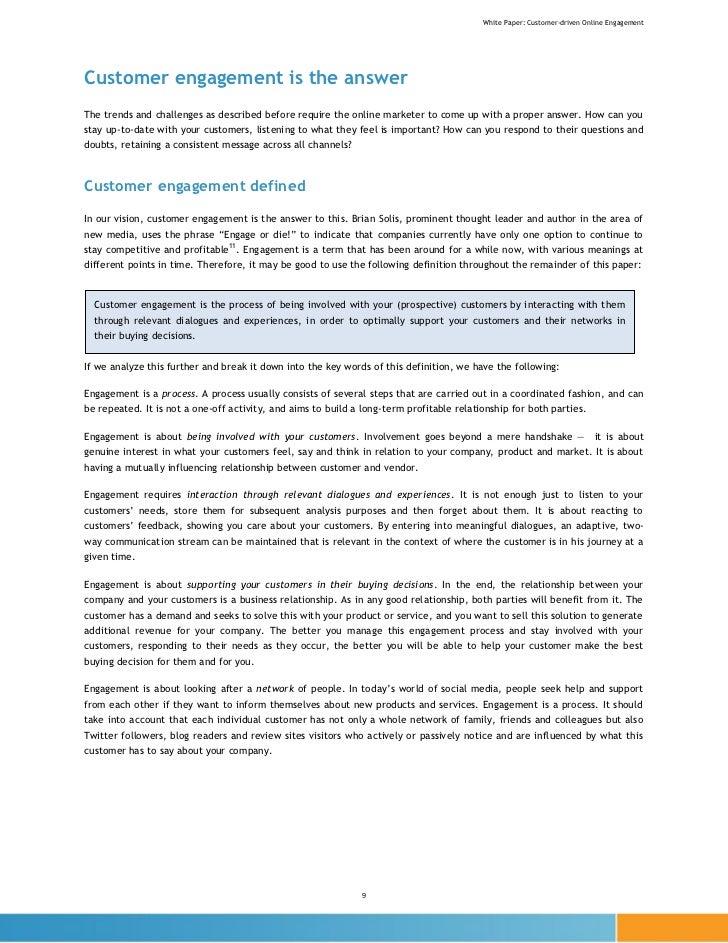 White Paper: Customer-driven Online Engagement

Customer engagement is the answer

The trends and challenges as described before require the online marketer to come up with a proper answer. How can you stay up-to-date with your customers, listening to what they feel is important? How can you respond to their questions and doubts, retaining a consistent message across all channels?

Customer engagement defined

In our vision, customer engagement is the answer to this. Brian Solis, prominent thought leader and author in the area of new media, uses the phrase "Engage or die!" to indicate that companies currently have only one option to continue to stay competitive and profitable$^{11}$. Engagement is a term that has been around for a while now, with various meanings at different points in time. Therefore, it may be good to use the following definition throughout the remainder of this paper:

Customer engagement is the process of being involved with your (prospective) customers by interacting with them through relevant dialogues and experiences, in order to optimally support your customers and their networks in their buying decisions.

If we analyze this further and break it down into the key words of this definition, we have the following:

Engagement is a process. A process usually consists of several steps that are carried out in a coordinated fashion, and can be repeated. It is not a one-off activity, and aims to build a long-term profitable relationship for both parties.

Engagement is about being involved with your customers. Involvement goes beyond a mere handshake — it is about genuine interest in what your customers feel, say and think in relation to your company, product and market. It is about having a mutually influencing relationship between customer and vendor.

Engagement requires interaction through relevant dialogues and experiences. It is not enough just to listen to your customers' needs, store them for subsequent analysis purposes and then forget about them. It is about reacting to customers' feedback, showing you care about your customers. By entering into meaningful dialogues, an adaptive, two-way communication stream can be maintained that is relevant in the context of where the customer is in his journey at a given time.

Engagement is about supporting your customers in their buying decisions. In the end, the relationship between your company and your customers is a business relationship. As in any good relationship, both parties will benefit from it. The customer has a demand and seeks to solve this with your product or service, and you want to sell this solution to generate additional revenue for your company. The better you manage this engagement process and stay involved with your customers, responding to their needs as they occur, the better you will be able to help your customer make the best buying decision for them and for you.

Engagement is about looking after a network of people. In today's world of social media, people seek help and support from each other if they want to inform themselves about new products and services. Engagement is a process. It should take into account that each individual customer has not only a whole network of family, friends and colleagues but also Twitter followers, blog readers and review sites visitors who actively or passively notice and are influenced by what this customer has to say about your company.

9